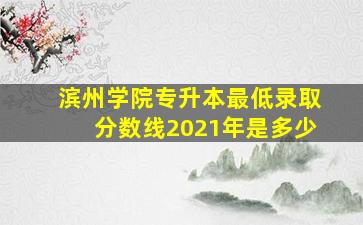 滨州学院专升本最低录取分数线2021年是多少